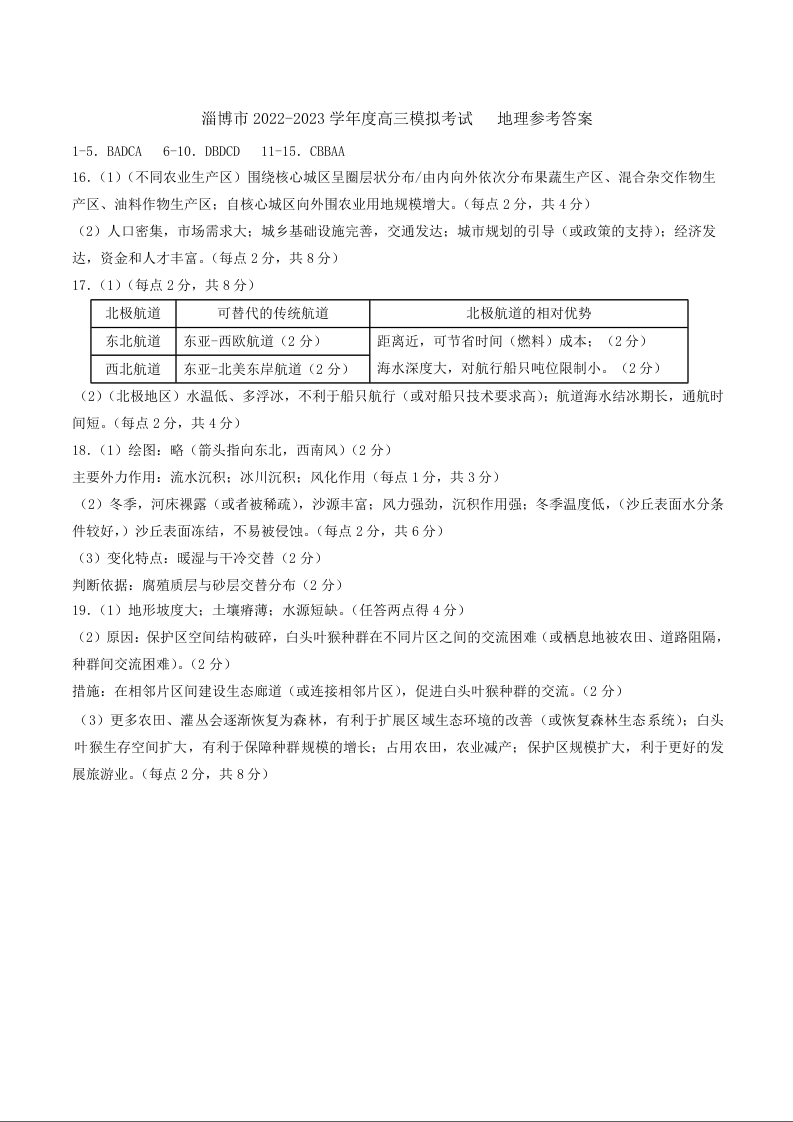 淄博市 2022-2023 学年度高三模拟考试　地理参考答案

1-5. BADCA　6-10. DBDCD　11-15. CBBAA

16.（1）（不同农业生产区）围绕核心城区呈圈层状分布/由内向外依次分布果蔬生产区、混合杂交作物生产区、油料作物生产区；自核心城区向外围农业用地规模增大。（每点 2 分，共 4 分）

（2）人口密集，市场需求大；城乡基础设施完善，交通发达；城市规划的引导（或政策的支持）；经济发达，资金和人才丰富。（每点 2 分，共 8 分）

17.（1）（每点 2 分，共 8 分）

| 北极航道 | 可替代的传统航道 | 北极航道的相对优势 |
|---|---|---|
| 东北航道 | 东亚-西欧航道（2 分） | 距离近，可节省时间（燃料）成本；（2 分）海水深度大，对航行船只吨位限制小。（2 分） |
| 西北航道 | 东亚-北美东岸航道（2 分） | |

（2）（北极地区）水温低、多浮冰，不利于船只航行（或对船只技术要求高）；航道海水结冰期长，通航时间短。（每点 2 分，共 4 分）

18.（1）绘图：略（箭头指向东北，西南风）（2 分）

主要外力作用：流水沉积；冰川沉积；风化作用（每点 1 分，共 3 分）

（2）冬季，河床裸露（或者被稀疏），沙源丰富；风力强劲，沉积作用强；冬季温度低，（沙丘表面水分条件较好，）沙丘表面冻结，不易被侵蚀。（每点 2 分，共 6 分）

（3）变化特点：暖湿与干冷交替（2 分）

判断依据：腐殖质层与砂层交替分布（2 分）

19.（1）地形坡度大；土壤瘠薄；水源短缺。（任答两点得 4 分）

（2）原因：保护区空间结构破碎，白头叶猴种群在不同片区之间的交流困难（或栖息地被农田、道路阻隔，种群间交流困难）。（2 分）

措施：在相邻片区间建设生态廊道（或连接相邻片区），促进白头叶猴种群的交流。（2 分）

（3）更多农田、灌丛会逐渐恢复为森林，有利于扩展区域生态环境的改善（或恢复森林生态系统）；白头叶猴生存空间扩大，有利于保障种群规模的增长；占用农田，农业减产；保护区规模扩大，利于更好的发展旅游业。（每点 2 分，共 8 分）